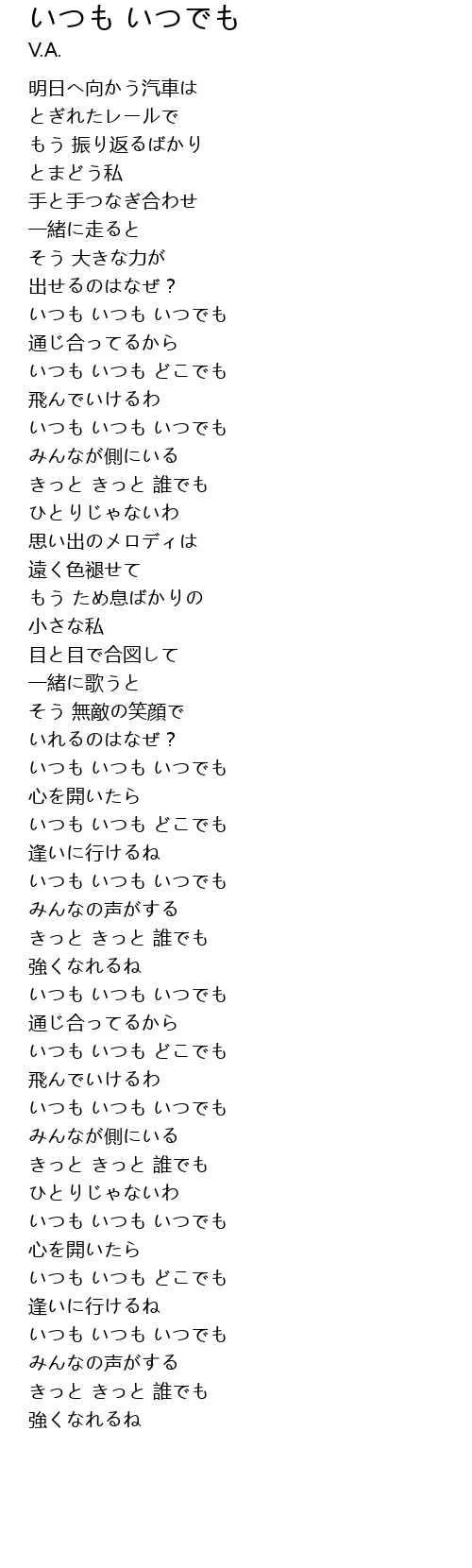 いつも いつでも
V.A.

明日へ向かう汽車は
とぎれたレールで
もう 振り返るばかり
とまどう私
手と手つなぎ合わせ
一緒に走ると
そう 大きな力が
出せるのはなぜ？
いつも いつも いつでも
通じ合ってるから
いつも いつも どこでも
飛んでいけるわ
いつも いつも いつでも
みんなが側にいる
きっと きっと 誰でも
ひとりじゃないわ
思い出のメロディは
遠く色褪せて
もう ため息ばかりの
小さな私
目と目で合図して
一緒に歌うと
そう 無敵の笑顔で
いれるのはなぜ？
いつも いつも いつでも
心を開いたら
いつも いつも どこでも
逢いに行けるね
いつも いつも いつでも
みんなの声がする
きっと きっと 誰でも
強くなれるね
いつも いつも いつでも
通じ合ってるから
いつも いつも どこでも
飛んでいけるわ
いつも いつも いつでも
みんなが側にいる
きっと きっと 誰でも
ひとりじゃないわ
いつも いつも いつでも
心を開いたら
いつも いつも どこでも
逢いに行けるね
いつも いつも いつでも
みんなの声がする
きっと きっと 誰でも
強くなれるね